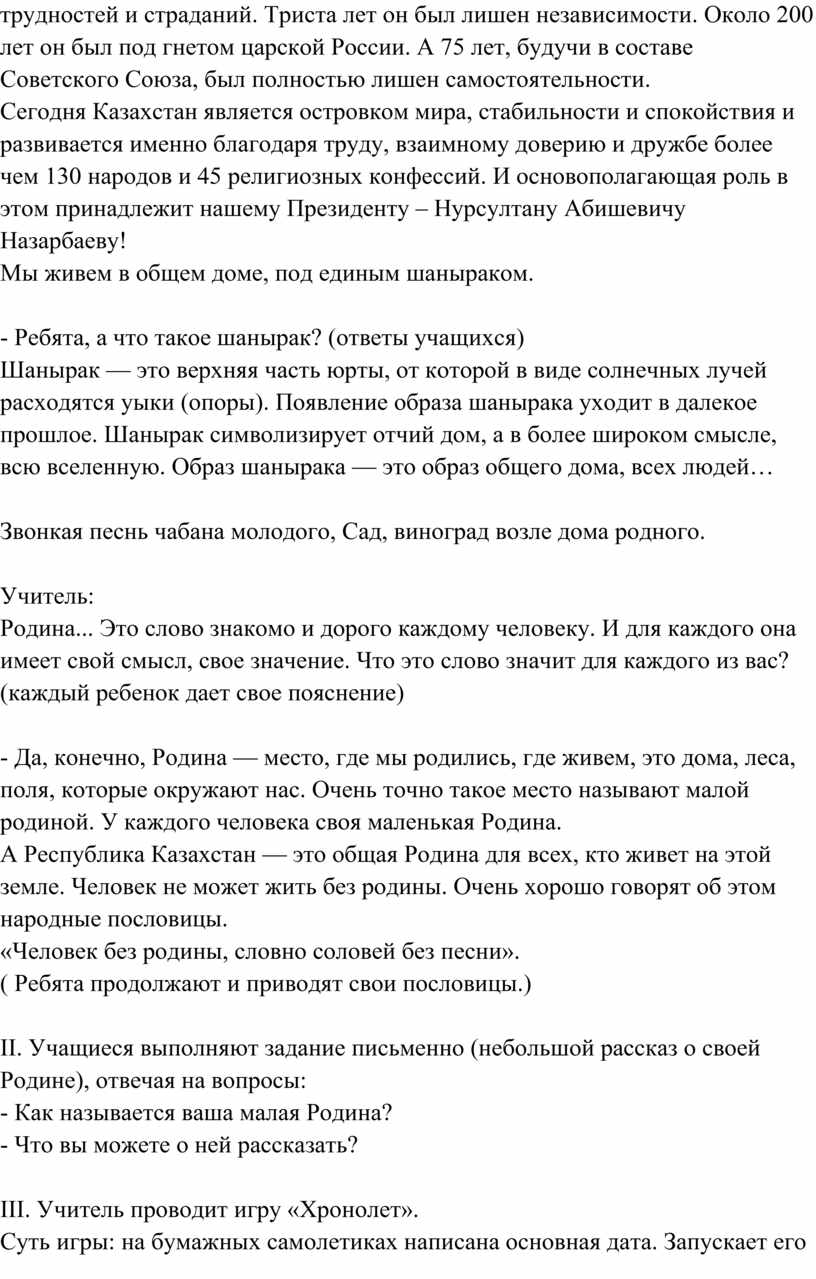 трудностей и страданий. Триста лет он был лишен независимости. Около 200 лет он был под гнетом царской России. А 75 лет, будучи в составе Советского Союза, был полностью лишен самостоятельности.
Сегодня Казахстан является островком мира, стабильности и спокойствия и развивается именно благодаря труду, взаимному доверию и дружбе более чем 130 народов и 45 религиозных конфессий. И основополагающая роль в этом принадлежит нашему Президенту – Нурсултану Абишевичу Назарбаеву!
Мы живем в общем доме, под единым шаныраком.

- Ребята, а что такое шанырак? (ответы учащихся)
Шанырак — это верхняя часть юрты, от которой в виде солнечных лучей расходятся уыки (опоры). Появление образа шанырака уходит в далекое прошлое. Шанырак символизирует отчий дом, а в более широком смысле, всю вселенную. Образ шанырака — это образ общего дома, всех людей…

Звонкая песнь чабана молодого, Сад, виноград возле дома родного.

Учитель:
Родина... Это слово знакомо и дорого каждому человеку. И для каждого она имеет свой смысл, свое значение. Что это слово значит для каждого из вас? (каждый ребенок дает свое пояснение)

- Да, конечно, Родина — место, где мы родились, где живем, это дома, леса, поля, которые окружают нас. Очень точно такое место называют малой родиной. У каждого человека своя маленькая Родина.
А Республика Казахстан — это общая Родина для всех, кто живет на этой земле. Человек не может жить без родины. Очень хорошо говорят об этом народные пословицы.
«Человек без родины, словно соловей без песни».
( Ребята продолжают и приводят свои пословицы.)

II. Учащиеся выполняют задание письменно (небольшой рассказ о своей Родине), отвечая на вопросы:
- Как называется ваша малая Родина?
- Что вы можете о ней рассказать?

III. Учитель проводит игру «Хронолет».
Суть игры: на бумажных самолетиках написана основная дата. Запускает его